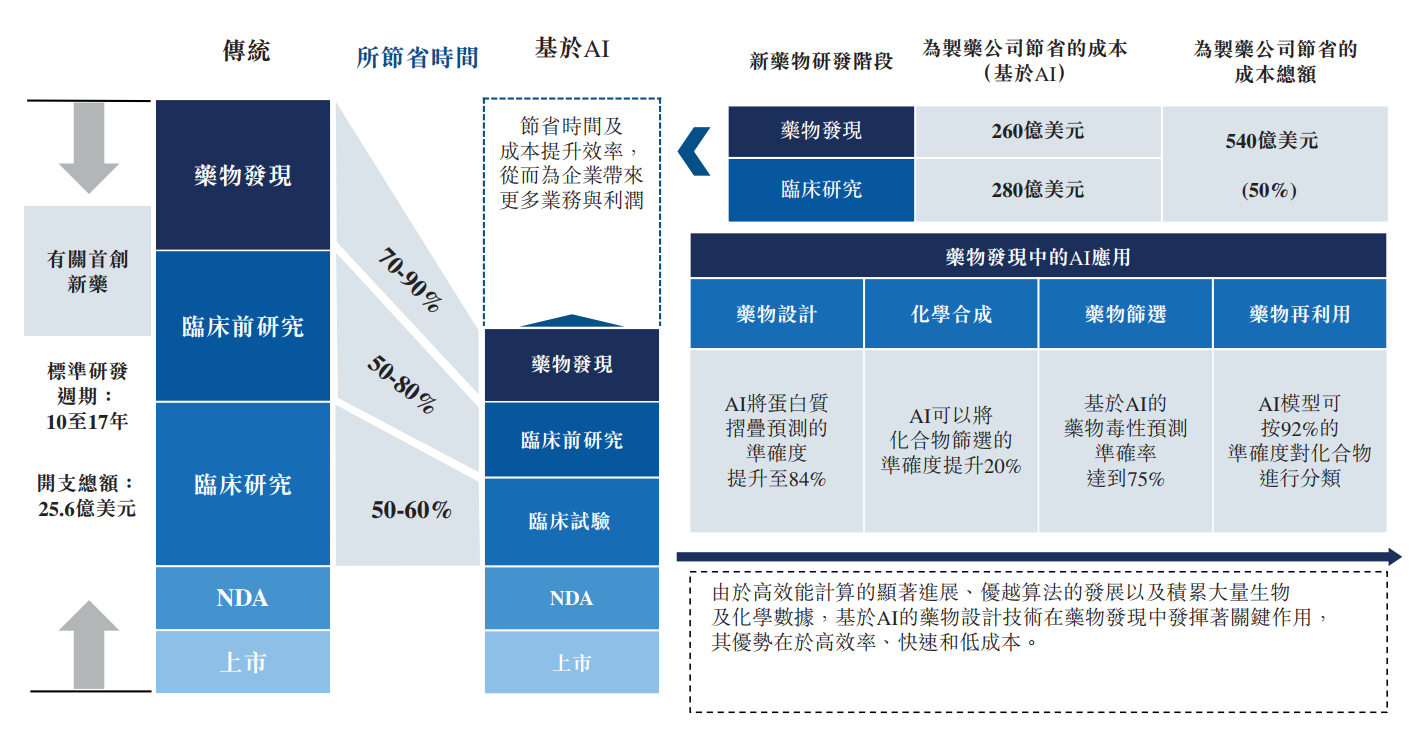 傳統

所節省時間

基於AI

有關首創新藥

標準研發週期：10至17年

開支總額：25.6億美元

藥物發現

臨床前研究

臨床研究

NDA

上市

70-90%

50-80%

50-60%

節省時間及成本提升效率，從而為企業帶來更多業務與利潤

藥物發現

臨床前研究

臨床試驗

NDA

上市

| 新藥物研發階段 | 為製藥公司節省的成本（基於AI） | 為製藥公司節省的成本總額 |
|---|---|---|
| 藥物發現 | 260億美元 | 540億美元 (50%) |
| 臨床研究 | 280億美元 | |

藥物發現中的AI應用

| 藥物設計 | 化學合成 | 藥物篩選 | 藥物再利用 |
|---|---|---|---|
| AI將蛋白質摺疊預測的準確度提升至84% | AI可以將化合物篩選的準確度提升20% | 基於AI的藥物毒性預測準確率達到75% | AI模型可按92%的準確度對化合物進行分類 |

由於高效能計算的顯著進展、優越算法的發展以及積累大量生物及化學數據，基於AI的藥物設計技術在藥物發現中發揮著關鍵作用，其優勢在於高效率、快速和低成本。